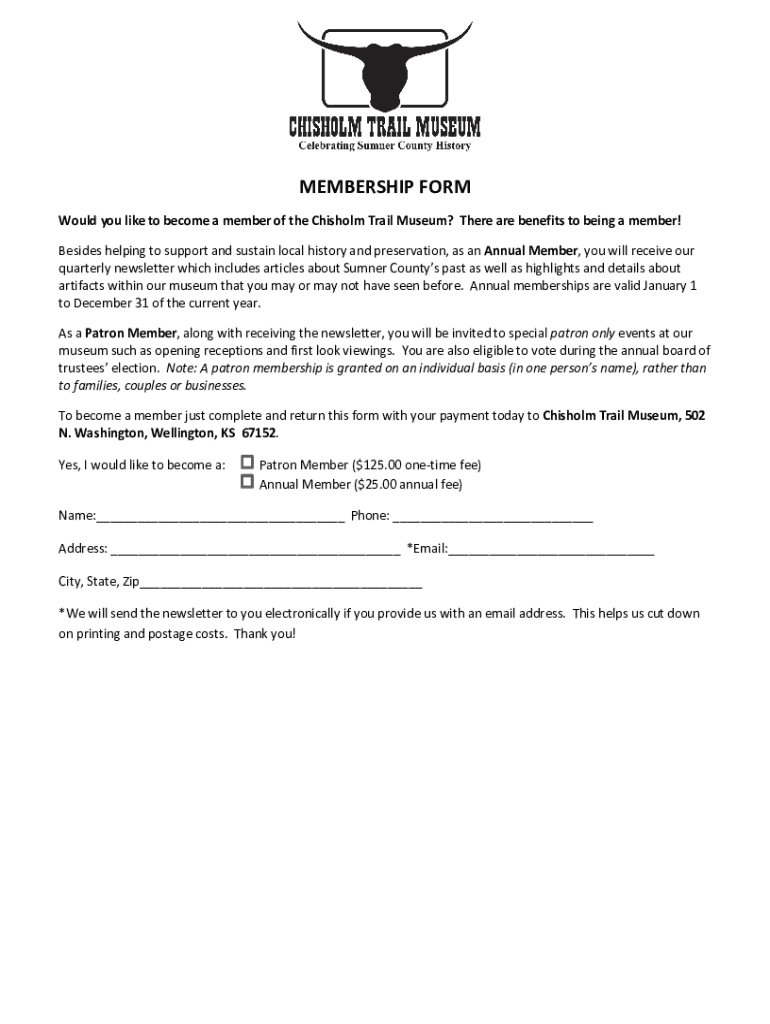 CHISHOLM TRAIL MUSEUM
Celebrating Sumner County History

MEMBERSHIP FORM

Would you like to become a member of the Chisholm Trail Museum? There are benefits to being a member!

Besides helping to support and sustain local history and preservation, as an Annual Member, you will receive our quarterly newsletter which includes articles about Sumner County's past as well as highlights and details about artifacts within our museum that you may or may not have seen before. Annual memberships are valid January 1 to December 31 of the current year.

As a Patron Member, along with receiving the newsletter, you will be invited to special patron only events at our museum such as opening receptions and first look viewings. You are also eligible to vote during the annual board of trustees' election. Note: A patron membership is granted on an individual basis (in one person's name), rather than to families, couples or businesses.

To become a member just complete and return this form with your payment today to Chisholm Trail Museum, 502 N. Washington, Wellington, KS 67152.

Yes, I would like to become a: ☐ Patron Member ($125.00 one-time fee)
☐ Annual Member ($25.00 annual fee)

Name:___________________________________ Phone: ____________________________

Address: _________________________________________ *Email:_____________________________

City, State, Zip________________________________________

*We will send the newsletter to you electronically if you provide us with an email address. This helps us cut down on printing and postage costs. Thank you!